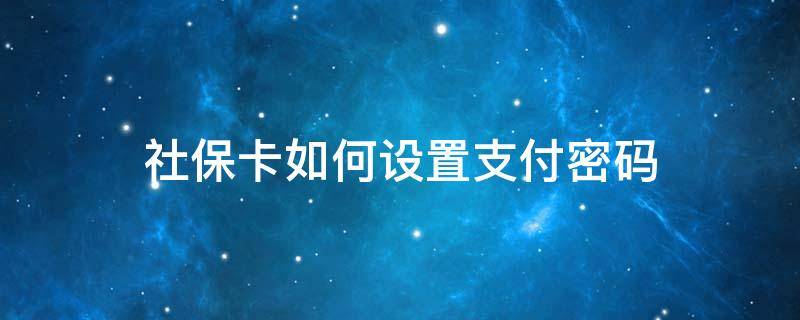 社保卡如何设置支付密码